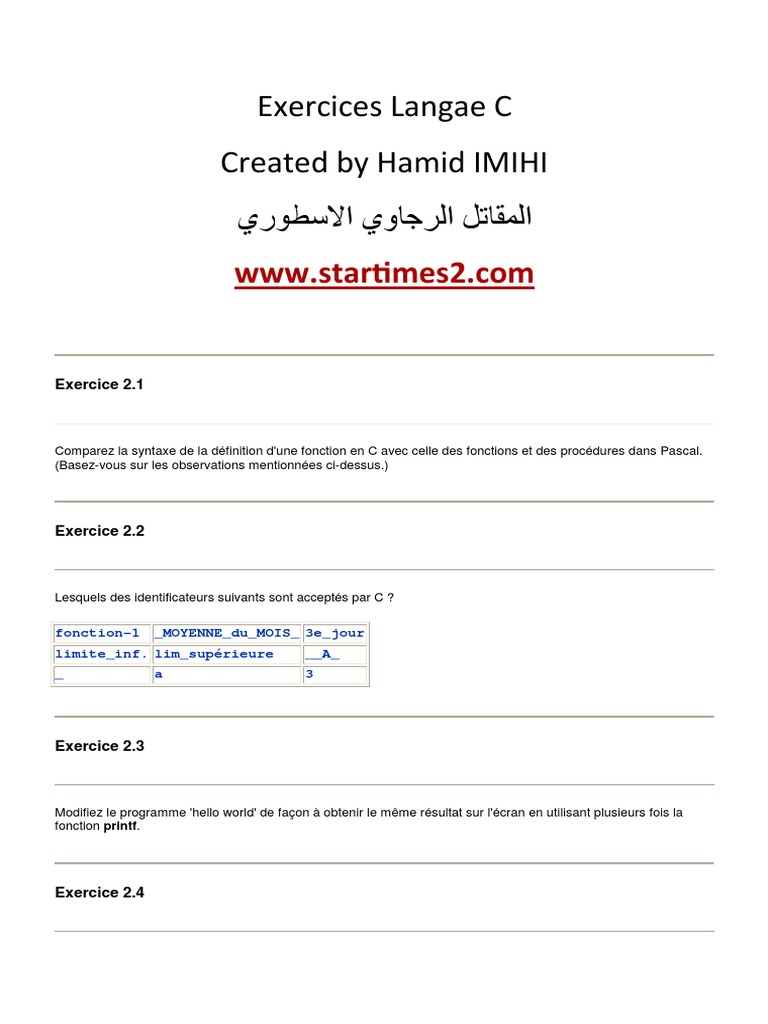 Exercices Langae C

Created by Hamid IMIHI

المقاتل الرجاوي الاسطوري

www.startimes2.com

Exercice 2.1

Comparez la syntaxe de la définition d'une fonction en C avec celle des fonctions et des procédures dans Pascal. (Basez-vous sur les observations mentionnées ci-dessus.)

Exercice 2.2

Lesquels des identificateurs suivants sont acceptés par C ?

| fonction-1 | _MOYENNE_du_MOIS_ | 3e_jour |
|---|---|---|
| limite_inf. | lim_supérieure | __A_ |
| _ | a | 3 |

Exercice 2.3

Modifiez le programme 'hello world' de façon à obtenir le même résultat sur l'écran en utilisant plusieurs fois la fonction printf.

Exercice 2.4